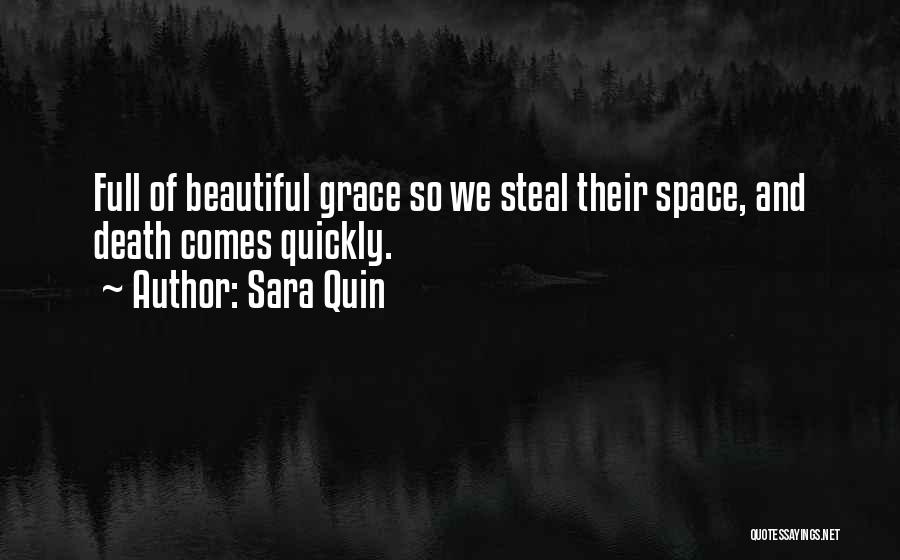 Full of beautiful grace so we steal their space, and death comes quickly.
~ Author: Sara Quin

QUOTESSAYINGS.NET